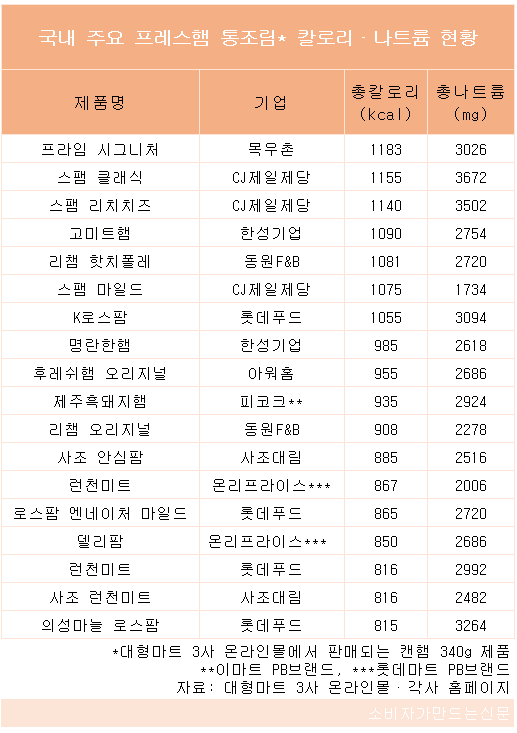 국내 주요 프레스햄 통조림* 칼로리 · 나트륨 현황

| 제품명 | 기업 | 총칼로리 (kcal) | 총나트륨 (mg) |
|---|---|---|---|
| 프라임 시그니처 | 목우촌 | 1183 | 3026 |
| 스팸 클래식 | CJ제일제당 | 1155 | 3672 |
| 스팸 리치치즈 | CJ제일제당 | 1140 | 3502 |
| 고미트햄 | 한성기업 | 1090 | 2754 |
| 리챔 핫치폴레 | 동원F&B | 1081 | 2720 |
| 스팸 마일드 | CJ제일제당 | 1075 | 1734 |
| K로스팜 | 롯데푸드 | 1055 | 3094 |
| 명란한햄 | 한성기업 | 985 | 2618 |
| 후레쉬햄 오리지널 | 아워홈 | 955 | 2686 |
| 제주흑돼지햄 | 피코크** | 935 | 2924 |
| 리챔 오리지널 | 동원F&B | 908 | 2278 |
| 사조 안심팜 | 사조대림 | 885 | 2516 |
| 런천미트 | 온리프라이스*** | 867 | 2006 |
| 로스팜 엔네이처 마일드 | 롯데푸드 | 865 | 2720 |
| 델리팜 | 온리프라이스*** | 850 | 2686 |
| 런천미트 | 롯데푸드 | 816 | 2992 |
| 사조 런천미트 | 사조대림 | 816 | 2482 |
| 의성마늘 로스팜 | 롯데푸드 | 815 | 3264 |

*대형마트 3사 온라인몰에서 판매되는 캔햄 340g 제품
**이마트 PB브랜드, ***롯데마트 PB브랜드
자료: 대형마트 3사 온라인몰 · 각사 홈페이지

소비자가만드는신문